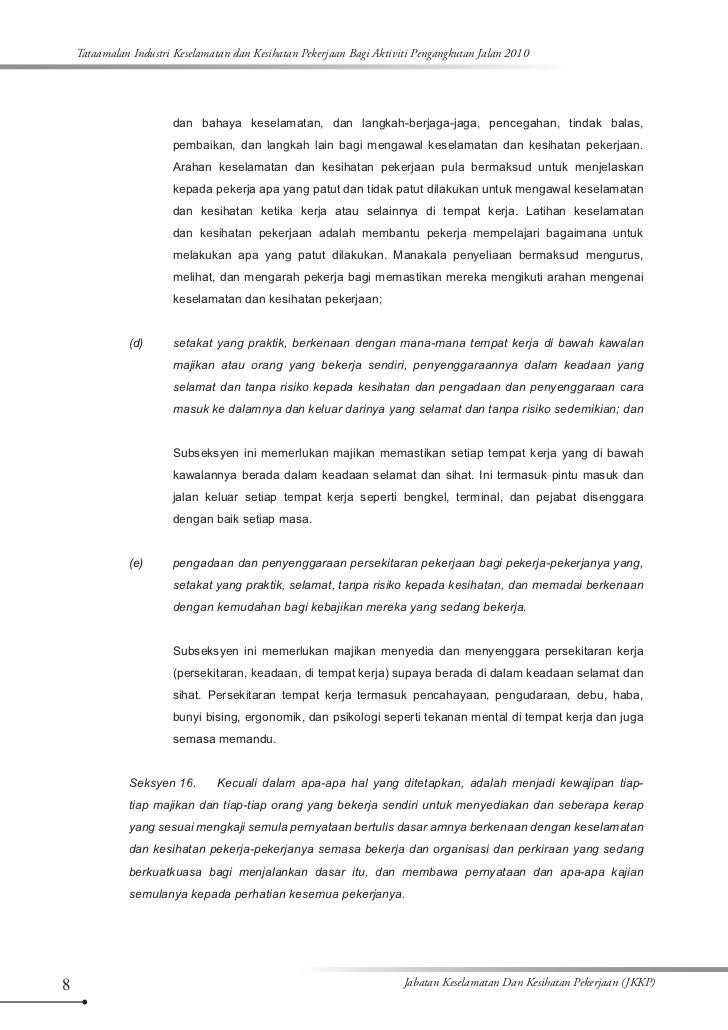 Tataamalan Industri Keselamatan dan Kesihatan Pekerjaan Bagi Aktiviti Pengangkutan Jalan 2010

dan bahaya keselamatan, dan langkah-berjaga-jaga, pencegahan, tindak balas, pembaikan, dan langkah lain bagi mengawal keselamatan dan kesihatan pekerjaan. Arahan keselamatan dan kesihatan pekerjaan pula bermaksud untuk menjelaskan kepada pekerja apa yang patut dan tidak patut dilakukan untuk mengawal keselamatan dan kesihatan ketika kerja atau selainnya di tempat kerja. Latihan keselamatan dan kesihatan pekerjaan adalah membantu pekerja mempelajari bagaimana untuk melakukan apa yang patut dilakukan. Manakala penyeliaan bermaksud mengurus, melihat, dan mengarah pekerja bagi memastikan mereka mengikuti arahan mengenai keselamatan dan kesihatan pekerjaan;

(d) setakat yang praktik, berkenaan dengan mana-mana tempat kerja di bawah kawalan majikan atau orang yang bekerja sendiri, penyenggaraannya dalam keadaan yang selamat dan tanpa risiko kepada kesihatan dan pengadaan dan penyenggaraan cara masuk ke dalamnya dan keluar darinya yang selamat dan tanpa risiko sedemikian; dan

Subseksyen ini memerlukan majikan memastikan setiap tempat kerja yang di bawah kawalannya berada dalam keadaan selamat dan sihat. Ini termasuk pintu masuk dan jalan keluar setiap tempat kerja seperti bengkel, terminal, dan pejabat disenggara dengan baik setiap masa.

(e) pengadaan dan penyenggaraan persekitaran pekerjaan bagi pekerja-pekerjanya yang, setakat yang praktik, selamat, tanpa risiko kepada kesihatan, dan memadai berkenaan dengan kemudahan bagi kebajikan mereka yang sedang bekerja.

Subseksyen ini memerlukan majikan menyedia dan menyenggara persekitaran kerja (persekitaran, keadaan, di tempat kerja) supaya berada di dalam keadaan selamat dan sihat. Persekitaran tempat kerja termasuk pencahayaan, pengudaraan, debu, haba, bunyi bising, ergonomik, dan psikologi seperti tekanan mental di tempat kerja dan juga semasa memandu.

Seksyen 16. Kecuali dalam apa-apa hal yang ditetapkan, adalah menjadi kewajipan tiap-tiap majikan dan tiap-tiap orang yang bekerja sendiri untuk menyediakan dan seberapa kerap yang sesuai mengkaji semula pernyataan bertulis dasar amnya berkenaan dengan keselamatan dan kesihatan pekerja-pekerjanya semasa bekerja dan organisasi dan perkiraan yang sedang berkuatkuasa bagi menjalankan dasar itu, dan membawa pernyataan dan apa-apa kajian semulanya kepada perhatian kesemua pekerjanya.

8

Jabatan Keselamatan Dan Kesihatan Pekerjaan (JKKP)